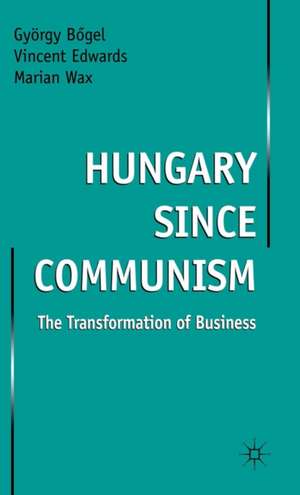 György Bőgel
Vincent Edwards
Marian Wax

HUNGARY SINCE COMMUNISM

The Transformation of Business